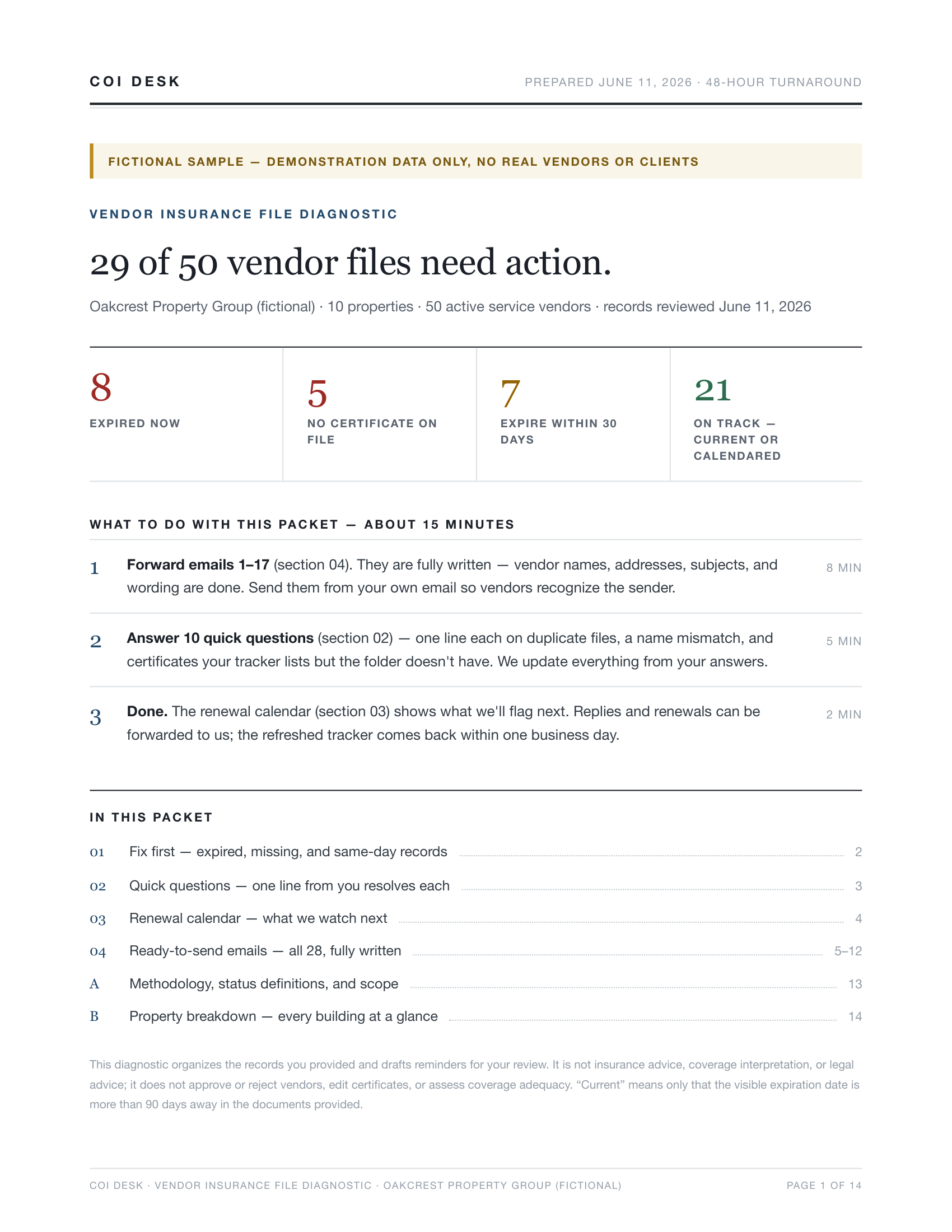 COI DESK

PREPARED JUNE 11, 2026 · 48-HOUR TURNAROUND

FICTIONAL SAMPLE — DEMONSTRATION DATA ONLY, NO REAL VENDORS OR CLIENTS

VENDOR INSURANCE FILE DIAGNOSTIC

29 of 50 vendor files need action.

Oakcrest Property Group (fictional) · 10 properties · 50 active service vendors · records reviewed June 11, 2026

8
EXPIRED NOW

5
NO CERTIFICATE ON FILE

7
EXPIRE WITHIN 30 DAYS

21
ON TRACK — CURRENT OR CALENDARED

WHAT TO DO WITH THIS PACKET — ABOUT 15 MINUTES

1 Forward emails 1–17 (section 04). They are fully written — vendor names, addresses, subjects, and wording are done. Send them from your own email so vendors recognize the sender. 8 MIN

2 Answer 10 quick questions (section 02) — one line each on duplicate files, a name mismatch, and certificates your tracker lists but the folder doesn't have. We update everything from your answers. 5 MIN

3 Done. The renewal calendar (section 03) shows what we'll flag next. Replies and renewals can be forwarded to us; the refreshed tracker comes back within one business day. 2 MIN

IN THIS PACKET

01 Fix first — expired, missing, and same-day records 2
02 Quick questions — one line from you resolves each 3
03 Renewal calendar — what we watch next 4
04 Ready-to-send emails — all 28, fully written 5–12
A Methodology, status definitions, and scope 13
B Property breakdown — every building at a glance 14

This diagnostic organizes the records you provided and drafts reminders for your review. It is not insurance advice, coverage interpretation, or legal advice; it does not approve or reject vendors, edit certificates, or assess coverage adequacy. "Current" means only that the visible expiration date is more than 90 days away in the documents provided.

COI DESK · VENDOR INSURANCE FILE DIAGNOSTIC · OAKCREST PROPERTY GROUP (FICTIONAL)

PAGE 1 OF 14